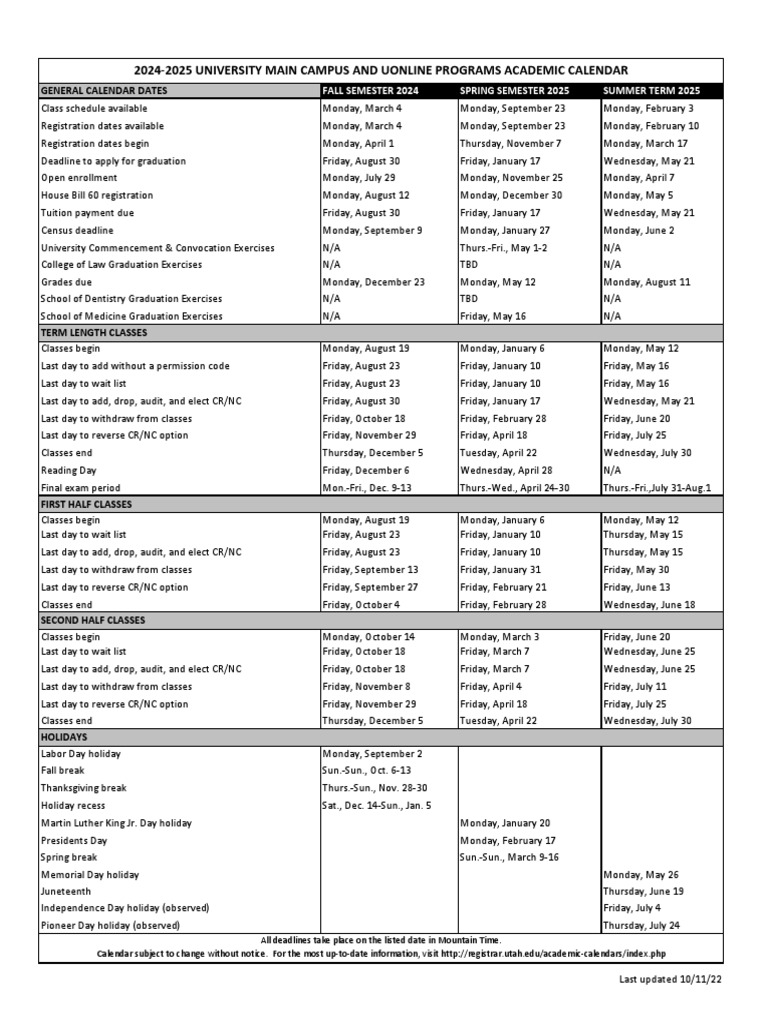 2024-2025 UNIVERSITY MAIN CAMPUS AND UONLINE PROGRAMS ACADEMIC CALENDAR

| GENERAL CALENDAR DATES | FALL SEMESTER 2024 | SPRING SEMESTER 2025 | SUMMER TERM 2025 |
|---|---|---|---|
| Class schedule available | Monday, March 4 | Monday, September 23 | Monday, February 3 |
| Registration dates available | Monday, March 4 | Monday, September 23 | Monday, February 10 |
| Registration dates begin | Monday, April 1 | Thursday, November 7 | Monday, March 17 |
| Deadline to apply for graduation | Friday, August 30 | Friday, January 17 | Wednesday, May 21 |
| Open enrollment | Monday, July 29 | Monday, November 25 | Monday, April 7 |
| House Bill 60 registration | Monday, August 12 | Monday, December 30 | Monday, May 5 |
| Tuition payment due | Friday, August 30 | Friday, January 17 | Wednesday, May 21 |
| Census deadline | Monday, September 9 | Monday, January 27 | Monday, June 2 |
| University Commencement & Convocation Exercises | N/A | Thurs.-Fri., May 1-2 | N/A |
| College of Law Graduation Exercises | N/A | TBD | N/A |
| Grades due | Monday, December 23 | Monday, May 12 | Monday, August 11 |
| School of Dentistry Graduation Exercises | N/A | TBD | N/A |
| School of Medicine Graduation Exercises | N/A | Friday, May 16 | N/A |
| TERM LENGTH CLASSES | | | |
| Classes begin | Monday, August 19 | Monday, January 6 | Monday, May 12 |
| Last day to add without a permission code | Friday, August 23 | Friday, January 10 | Friday, May 16 |
| Last day to wait list | Friday, August 23 | Friday, January 10 | Friday, May 16 |
| Last day to add, drop, audit, and elect CR/NC | Friday, August 30 | Friday, January 17 | Wednesday, May 21 |
| Last day to withdraw from classes | Friday, October 18 | Friday, February 28 | Friday, June 20 |
| Last day to reverse CR/NC option | Friday, November 29 | Friday, April 18 | Friday, July 25 |
| Classes end | Thursday, December 5 | Tuesday, April 22 | Wednesday, July 30 |
| Reading Day | Friday, December 6 | Wednesday, April 28 | N/A |
| Final exam period | Mon.-Fri., Dec. 9-13 | Thurs.-Wed., April 24-30 | Thurs.-Fri.,July 31-Aug.1 |
| FIRST HALF CLASSES | | | |
| Classes begin | Monday, August 19 | Monday, January 6 | Monday, May 12 |
| Last day to wait list | Friday, August 23 | Friday, January 10 | Thursday, May 15 |
| Last day to add, drop, audit, and elect CR/NC | Friday, August 23 | Friday, January 10 | Thursday, May 15 |
| Last day to withdraw from classes | Friday, September 13 | Friday, January 31 | Friday, May 30 |
| Last day to reverse CR/NC option | Friday, September 27 | Friday, February 21 | Friday, June 13 |
| Classes end | Friday, October 4 | Friday, February 28 | Wednesday, June 18 |
| SECOND HALF CLASSES | | | |
| Classes begin | Monday, October 14 | Monday, March 3 | Friday, June 20 |
| Last day to wait list | Friday, October 18 | Friday, March 7 | Wednesday, June 25 |
| Last day to add, drop, audit, and elect CR/NC | Friday, October 18 | Friday, March 7 | Wednesday, June 25 |
| Last day to withdraw from classes | Friday, November 8 | Friday, April 4 | Friday, July 11 |
| Last day to reverse CR/NC option | Friday, November 29 | Friday, April 18 | Friday, July 25 |
| Classes end | Thursday, December 5 | Tuesday, April 22 | Wednesday, July 30 |
| HOLIDAYS | | | |
| Labor Day holiday | Monday, September 2 | | |
| Fall break | Sun.-Sun., Oct. 6-13 | | |
| Thanksgiving break | Thurs.-Sun., Nov. 28-30 | | |
| Holiday recess | Sat., Dec. 14-Sun., Jan. 5 | | |
| Martin Luther King Jr. Day holiday | | Monday, January 20 | |
| Presidents Day | | Monday, February 17 | |
| Spring break | | Sun.-Sun., March 9-16 | |
| Memorial Day holiday | | | Monday, May 26 |
| Juneteenth | | | Thursday, June 19 |
| Independence Day holiday (observed) | | | Friday, July 4 |
| Pioneer Day holiday (observed) | | | Thursday, July 24 |

All deadlines take place on the listed date in Mountain Time.
Calendar subject to change without notice. For the most up-to-date information, visit http://registrar.utah.edu/academic-calendars/index.php

Last updated 10/11/22